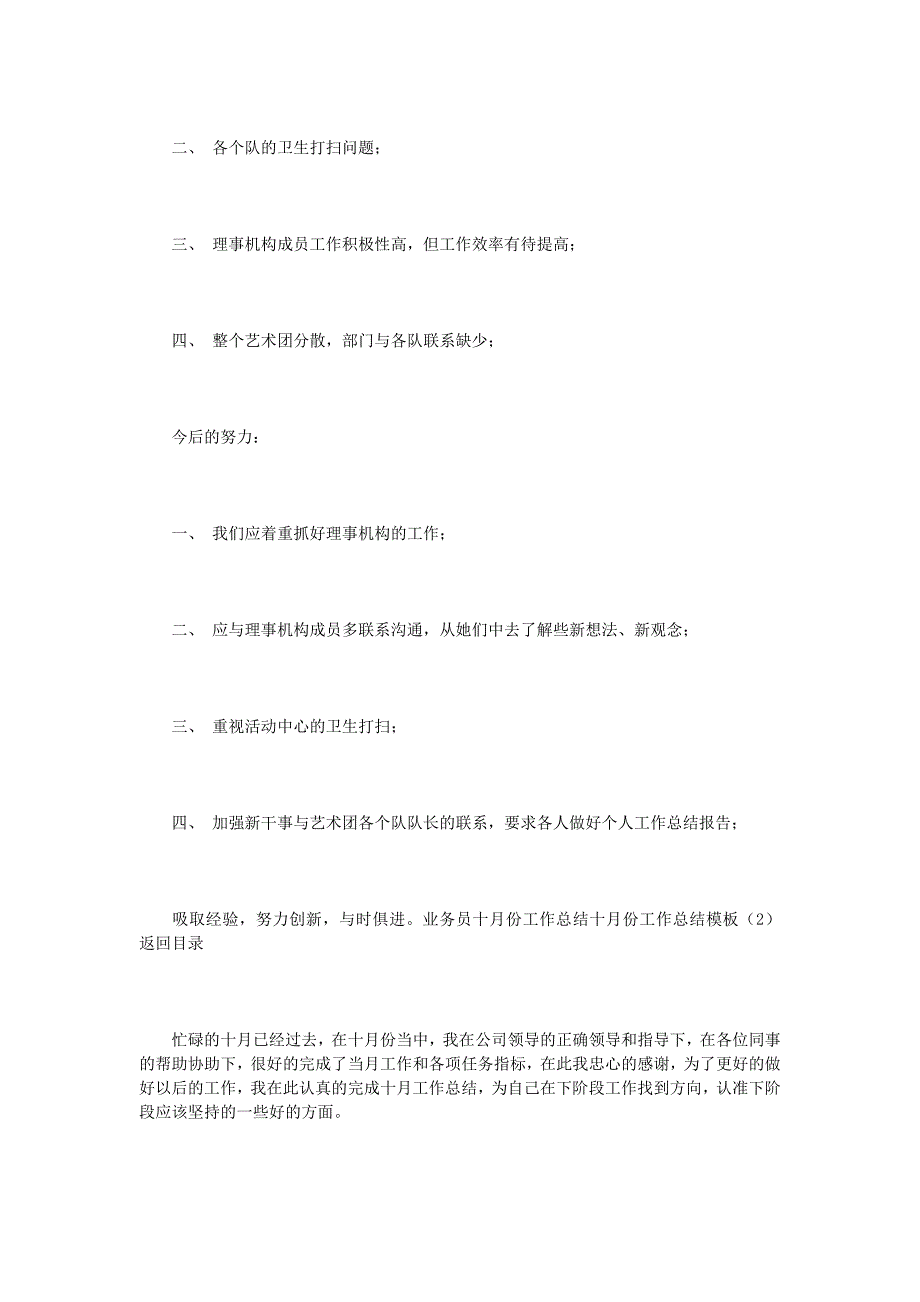 二、 各个队的卫生打扫问题；

三、 理事机构成员工作积极性高，但工作效率有待提高；

四、 整个艺术团分散，部门与各队联系缺少；

今后的努力：

一、 我们应着重抓好理事机构的工作；

二、 应与理事机构成员多联系沟通，从她们中去了解些新想法、新观念；

三、 重视活动中心的卫生打扫；

四、 加强新干事与艺术团各个队队长的联系，要求各人做好个人工作总结报告；

吸取经验，努力创新，与时俱进。业务员十月份工作总结十月份工作总结模板（2）返回目录

忙碌的十月已经过去，在十月份当中，我在公司领导的正确领导和指导下，在各位同事的帮助协助下，很好的完成了当月工作和各项任务指标，在此我忠心的感谢，为了更好的做好以后的工作，我在此认真的完成十月工作总结，为自己在下阶段工作找到方向，认准下阶段应该坚持的一些好的方面。